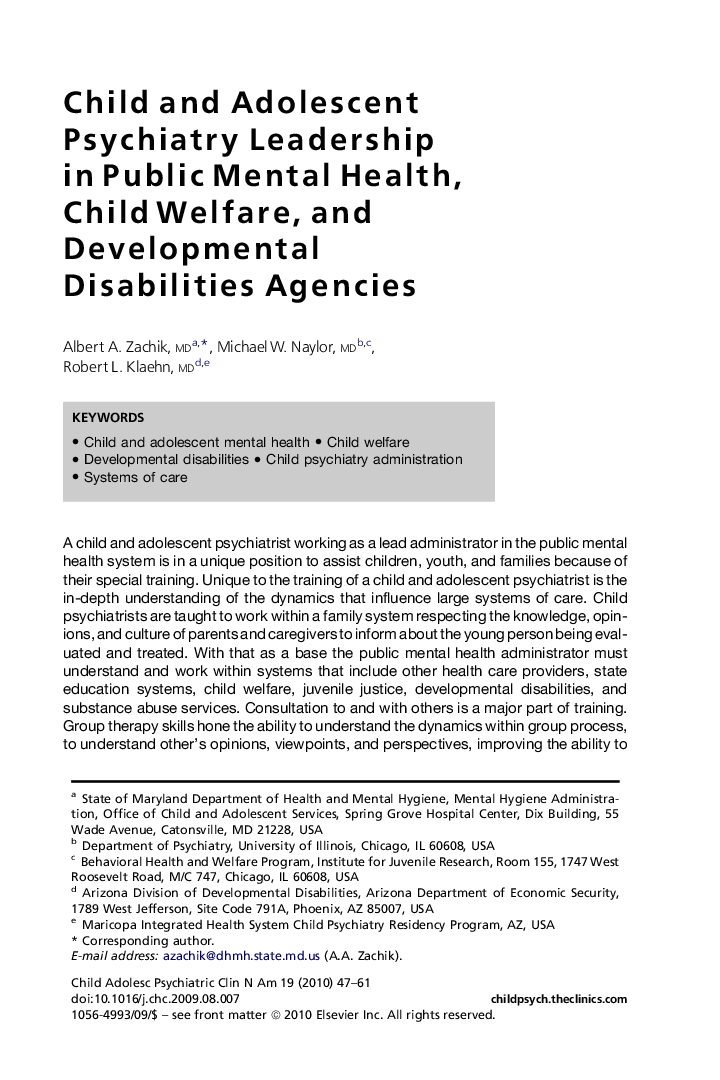 Child and Adolescent Psychiatry Leadership in Public Mental Health, Child Welfare, and Developmental Disabilities Agencies

Albert A. Zachik, MD$^{a,*}$, Michael W. Naylor, MD$^{b,c}$, Robert L. Klaehn, MD$^{d,e}$

KEYWORDS
• Child and adolescent mental health • Child welfare
• Developmental disabilities • Child psychiatry administration
• Systems of care

A child and adolescent psychiatrist working as a lead administrator in the public mental health system is in a unique position to assist children, youth, and families because of their special training. Unique to the training of a child and adolescent psychiatrist is the in-depth understanding of the dynamics that influence large systems of care. Child psychiatrists are taught to work within a family system respecting the knowledge, opinions, and culture of parents and caregivers to inform about the young person being evaluated and treated. With that as a base the public mental health administrator must understand and work within systems that include other health care providers, state education systems, child welfare, juvenile justice, developmental disabilities, and substance abuse services. Consultation to and with others is a major part of training. Group therapy skills hone the ability to understand the dynamics within group process, to understand other's opinions, viewpoints, and perspectives, improving the ability to

$^a$ State of Maryland Department of Health and Mental Hygiene, Mental Hygiene Administration, Office of Child and Adolescent Services, Spring Grove Hospital Center, Dix Building, 55 Wade Avenue, Catonsville, MD 21228, USA
$^b$ Department of Psychiatry, University of Illinois, Chicago, IL 60608, USA
$^c$ Behavioral Health and Welfare Program, Institute for Juvenile Research, Room 155, 1747 West Roosevelt Road, M/C 747, Chicago, IL 60608, USA
$^d$ Arizona Division of Developmental Disabilities, Arizona Department of Economic Security, 1789 West Jefferson, Site Code 791A, Phoenix, AZ 85007, USA
$^e$ Maricopa Integrated Health System Child Psychiatry Residency Program, AZ, USA
* Corresponding author.
E-mail address: azachik@dhmh.state.md.us (A.A. Zachik).

Child Adolesc Psychiatric Clin N Am 19 (2010) 47–61
doi:10.1016/j.chc.2009.08.007
childpsych.theclinics.com
1056-4993/09/$ – see front matter © 2010 Elsevier Inc. All rights reserved.